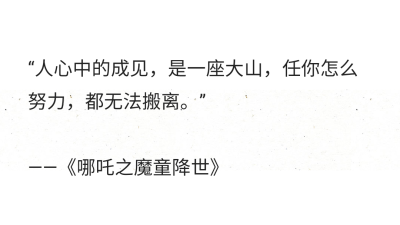 “人心中的成见，是一座大山，任你怎么努力，都无法搬离。”

——《哪吒之魔童降世》